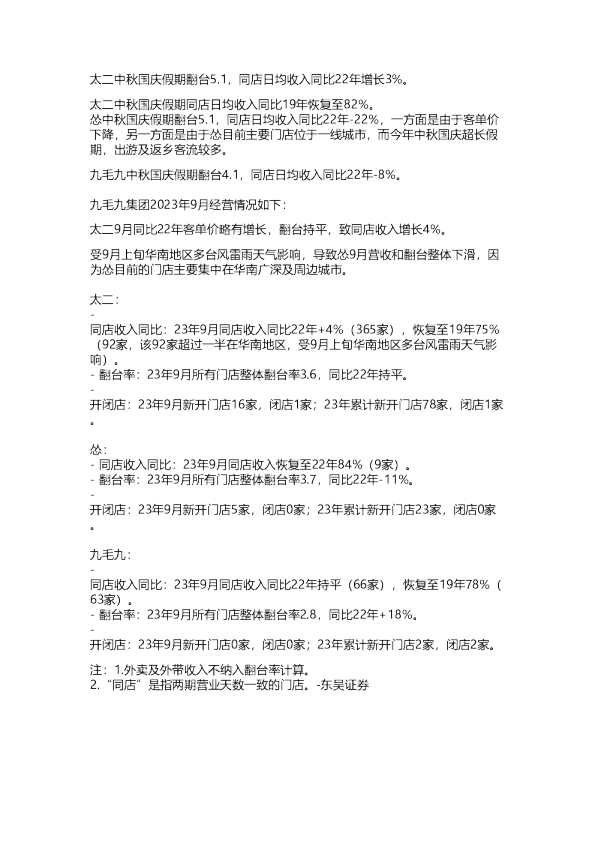 太二中秋国庆假期翻台5.1，同店日均收入同比22年增长3%。

太二中秋国庆假期同店日均收入同比19年恢复至82%。
怂中秋国庆假期翻台5.1，同店日均收入同比22年-22%，一方面是由于客单价下降，另一方面是由于怂目前主要门店位于一线城市，而今年中秋国庆超长假期，出游及返乡客流较多。

九毛九中秋国庆假期翻台4.1，同店日均收入同比22年-8%。

九毛九集团2023年9月经营情况如下：

太二9月同比22年客单价略有增长，翻台持平，致同店收入增长4%。

受9月上旬华南地区多台风雷雨天气影响，导致怂9月营收和翻台整体下滑，因为怂目前的门店主要集中在华南广深及周边城市。

太二：
-
同店收入同比：23年9月同店收入同比22年+4%（365家），恢复至19年75%（92家，该92家超过一半在华南地区，受9月上旬华南地区多台风雷雨天气影响）。
- 翻台率：23年9月所有门店整体翻台率3.6，同比22年持平。
-
开闭店：23年9月新开门店16家，闭店1家；23年累计新开门店78家，闭店1家。

怂：
- 同店收入同比：23年9月同店收入恢复至22年84%（9家）。
- 翻台率：23年9月所有门店整体翻台率3.7，同比22年-11%。
-
开闭店：23年9月新开门店5家，闭店0家；23年累计新开门店23家，闭店0家。

九毛九：
-
同店收入同比：23年9月同店收入同比22年持平（66家），恢复至19年78%（63家）。
- 翻台率：23年9月所有门店整体翻台率2.8，同比22年+18%。
-
开闭店：23年9月新开门店0家，闭店0家；23年累计新开门店2家，闭店2家。

注：1.外卖及外带收入不纳入翻台率计算。
2.“同店”是指两期营业天数一致的门店。-东吴证券